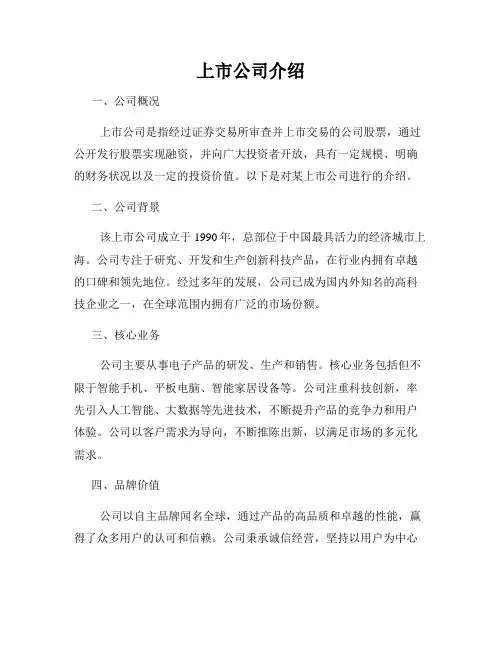 上市公司介绍

一、公司概况

上市公司是指经过证券交易所审查并上市交易的公司股票，通过公开发行股票实现融资，并向广大投资者开放，具有一定规模、明确的财务状况以及一定的投资价值。以下是对某上市公司进行的介绍。

二、公司背景

该上市公司成立于1990年，总部位于中国最具活力的经济城市上海。公司专注于研究、开发和生产创新科技产品，在行业内拥有卓越的口碑和领先地位。经过多年的发展，公司已成为国内外知名的高科技企业之一，在全球范围内拥有广泛的市场份额。

三、核心业务

公司主要从事电子产品的研发、生产和销售。核心业务包括但不限于智能手机、平板电脑、智能家居设备等。公司注重科技创新，率先引入人工智能、大数据等先进技术，不断提升产品的竞争力和用户体验。公司以客户需求为导向，不断推陈出新，以满足市场的多元化需求。

四、品牌价值

公司以自主品牌闻名全球，通过产品的高品质和卓越的性能，赢得了众多用户的认可和信赖。公司秉承诚信经营，坚持以用户为中心